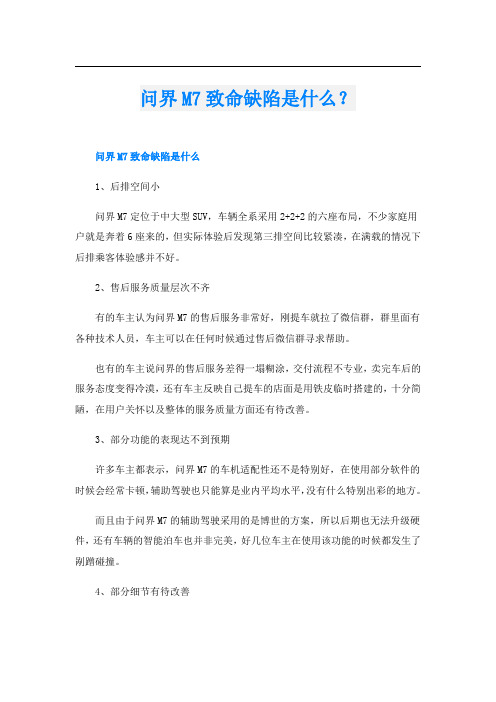 问界M7致命缺陷是什么？

问界M7致命缺陷是什么

1、后排空间小

问界M7定位于中大型SUV，车辆全系采用2+2+2的六座布局，不少家庭用户就是奔着6座来的，但实际体验后发现第三排空间比较紧凑，在满载的情况下后排乘客体验感并不好。

2、售后服务质量层次不齐

有的车主认为问界M7的售后服务非常好，刚提车就拉了微信群，群里面有各种技术人员，车主可以在任何时候通过售后微信群寻求帮助。

也有的车主说问界的售后服务差得一塌糊涂，交付流程不专业，卖完车后的服务态度变得冷漠，还有车主反映自己提车的店面是用铁皮临时搭建的，十分简陋，在用户关怀以及整体的服务质量方面还有待改善。

3、部分功能的表现达不到预期

许多车主都表示，问界M7的车机适配性还不是特别好，在使用部分软件的时候会经常卡顿，辅助驾驶也只能算是业内平均水平，没有什么特别出彩的地方。

而且由于问界M7的辅助驾驶采用的是博世的方案，所以后期也无法升级硬件，还有车辆的智能泊车也并非完美，好几位车主在使用该功能的时候都发生了剐蹭碰撞。

4、部分细节有待改善